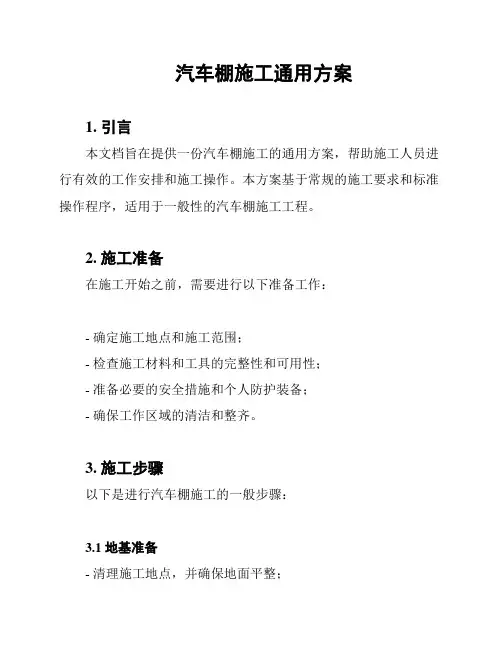 汽车棚施工通用方案

1. 引言

本文档旨在提供一份汽车棚施工的通用方案，帮助施工人员进行有效的工作安排和施工操作。本方案基于常规的施工要求和标准操作程序，适用于一般性的汽车棚施工工程。

2. 施工准备

在施工开始之前，需要进行以下准备工作：

- 确定施工地点和施工范围；
- 检查施工材料和工具的完整性和可用性；
- 准备必要的安全措施和个人防护装备；
- 确保工作区域的清洁和整齐。

3. 施工步骤

以下是进行汽车棚施工的一般步骤：

3.1 地基准备

- 清理施工地点，并确保地面平整；